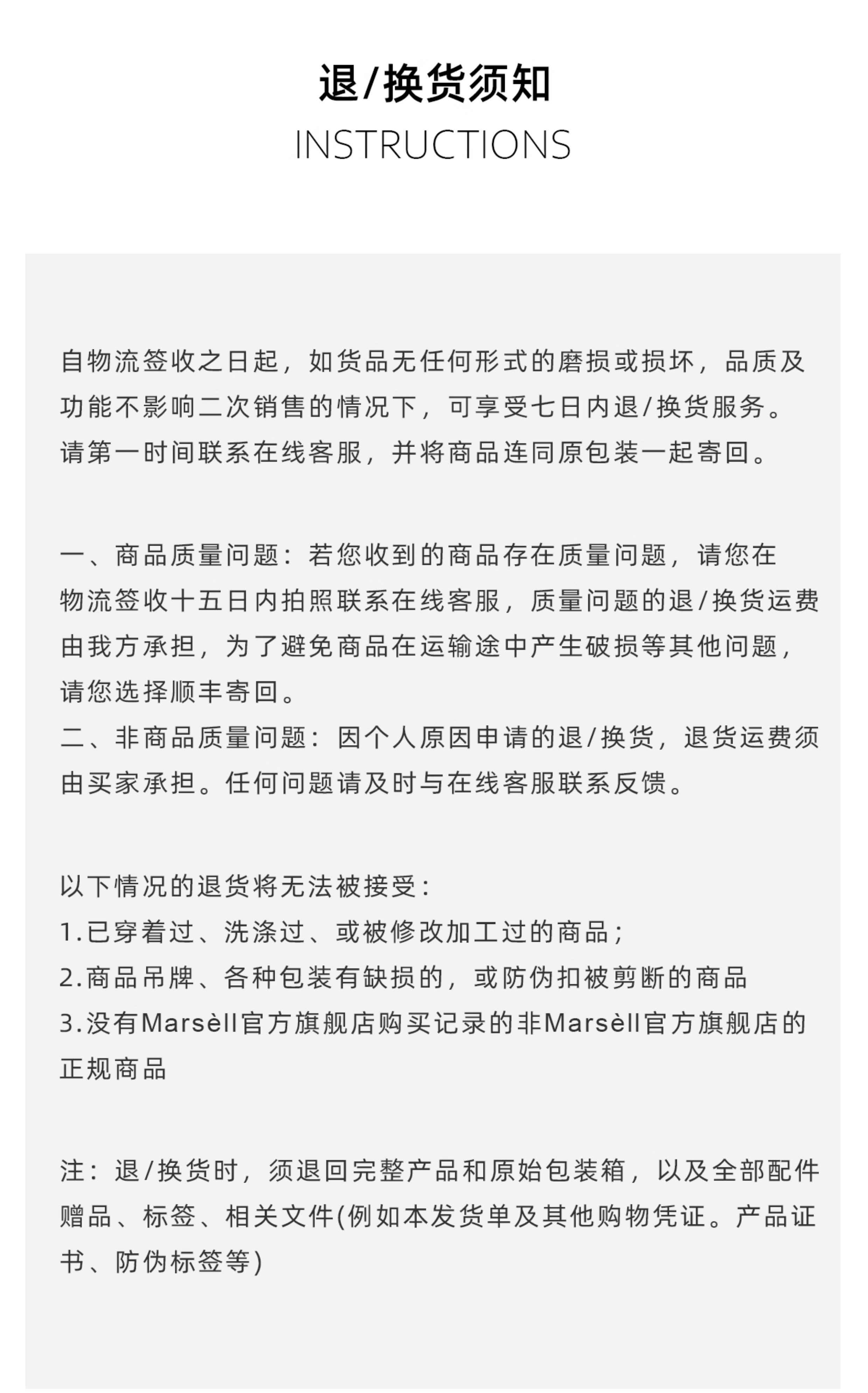 退/换货须知
INSTRUCTIONS

自物流签收之日起，如货品无任何形式的磨损或损坏，品质及功能不影响二次销售的情况下，可享受七日内退/换货服务。请第一时间联系在线客服，并将商品连同原包装一起寄回。

一、商品质量问题：若您收到的商品存在质量问题，请您在物流签收十五日内拍照联系在线客服，质量问题的退/换货运费由我方承担，为了避免商品在运输途中产生破损等其他问题，请您选择顺丰寄回。
二、非商品质量问题：因个人原因申请的退/换货，退货运费须由买家承担。任何问题请及时与在线客服联系反馈。

以下情况的退货将无法被接受：
1.已穿着过、洗涤过、或被修改加工过的商品；
2.商品吊牌、各种包装有缺损的，或防伪扣被剪断的商品
3.没有Marsèll官方旗舰店购买记录的非Marsèll官方旗舰店的正规商品

注：退/换货时，须退回完整产品和原始包装箱，以及全部配件赠品、标签、相关文件(例如本发货单及其他购物凭证。产品证书、防伪标签等)